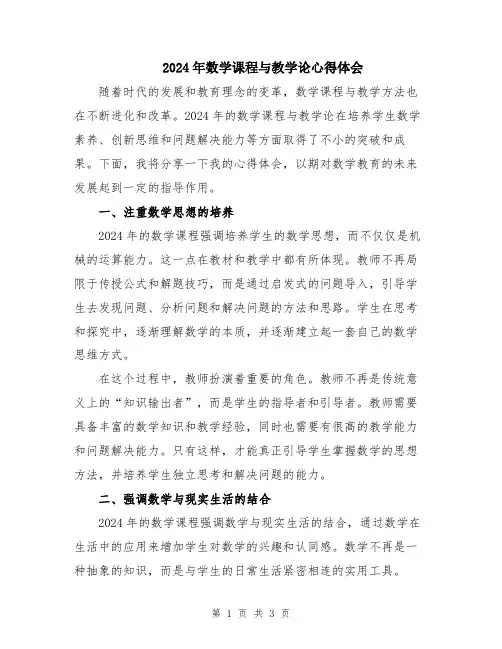 2024年数学课程与教学论心得体会

随着时代的发展和教育理念的变革，数学课程与教学方法也在不断进化和改革。2024年的数学课程与教学论在培养学生数学素养、创新思维和问题解决能力等方面取得了不小的突破和成果。下面，我将分享一下我的心得体会，以期对数学教育的未来发展起到一定的指导作用。

一、注重数学思想的培养

2024年的数学课程强调培养学生的数学思想，而不仅仅是机械的运算能力。这一点在教材和教学中都有所体现。教师不再局限于传授公式和解题技巧，而是通过启发式的问题导入，引导学生去发现问题、分析问题和解决问题的方法和思路。学生在思考和探究中，逐渐理解数学的本质，并逐渐建立起一套自己的数学思维方式。

在这个过程中，教师扮演着重要的角色。教师不再是传统意义上的“知识输出者”，而是学生的指导者和引导者。教师需要具备丰富的数学知识和教学经验，同时也需要有很高的教学能力和问题解决能力。只有这样，才能真正引导学生掌握数学的思想方法，并培养学生独立思考和解决问题的能力。

二、强调数学与现实生活的结合

2024年的数学课程强调数学与现实生活的结合，通过数学在生活中的应用来增加学生对数学的兴趣和认同感。数学不再是一种抽象的知识，而是与学生的日常生活紧密相连的实用工具。

第 1 页 共 3 页